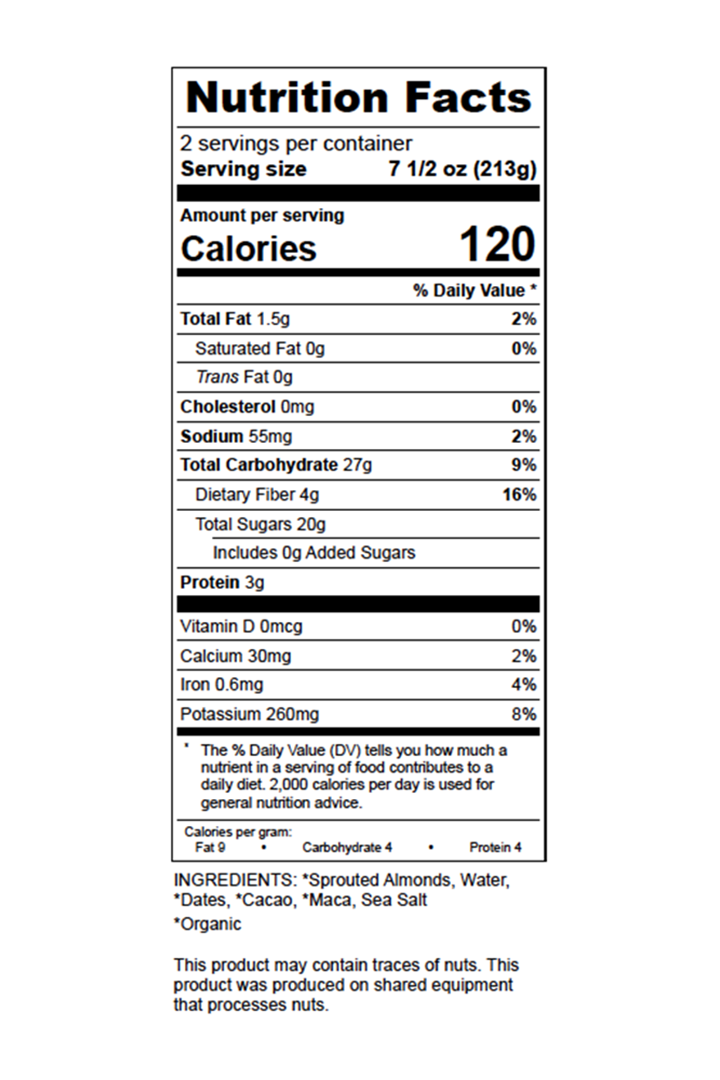 Nutrition Facts

2 servings per container
Serving size 7 1/2 oz (213g)

Amount per serving
Calories 120

% Daily Value *

Total Fat 1.5g 2%
Saturated Fat 0g 0%
Trans Fat 0g
Cholesterol 0mg 0%
Sodium 55mg 2%
Total Carbohydrate 27g 9%
Dietary Fiber 4g 16%
Total Sugars 20g
Includes 0g Added Sugars
Protein 3g

Vitamin D 0mcg 0%
Calcium 30mg 2%
Iron 0.6mg 4%
Potassium 260mg 8%

* The % Daily Value (DV) tells you how much a nutrient in a serving of food contributes to a daily diet. 2,000 calories per day is used for general nutrition advice.

Calories per gram:
Fat 9 • Carbohydrate 4 • Protein 4

INGREDIENTS: *Sprouted Almonds, Water, *Dates, *Cacao, *Maca, Sea Salt

*Organic

This product may contain traces of nuts. This product was produced on shared equipment that processes nuts.